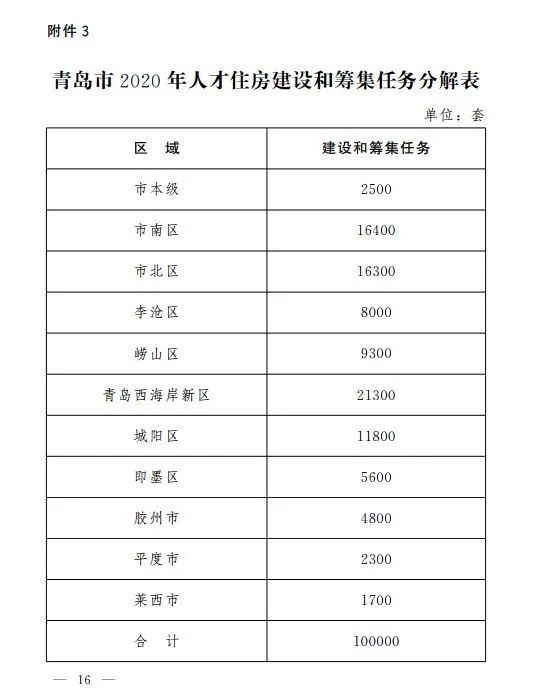 附件 3

青岛市 2020 年人才住房建设和筹集任务分解表

单位：套

| 区　域 | 建设和筹集任务 |
|---|---|
| 市本级 | 2500 |
| 市南区 | 16400 |
| 市北区 | 16300 |
| 李沧区 | 8000 |
| 崂山区 | 9300 |
| 青岛西海岸新区 | 21300 |
| 城阳区 | 11800 |
| 即墨区 | 5600 |
| 胶州市 | 4800 |
| 平度市 | 2300 |
| 莱西市 | 1700 |
| 合　计 | 100000 |

— 16 —